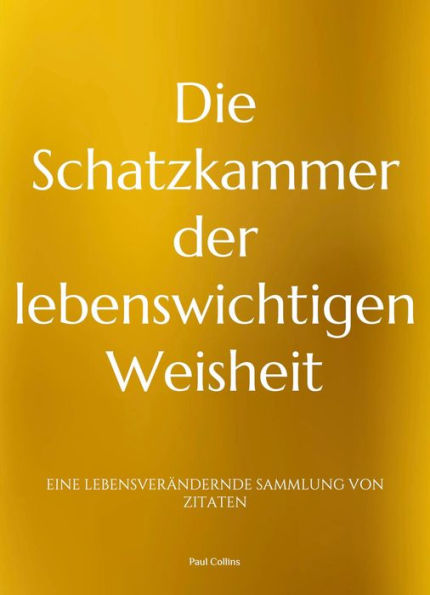 Die Schatzkammer der lebenswichtigen Weisheit

EINE LEBENSVERÄNDERNDE SAMMLUNG VON ZITATEN

Paul Collins